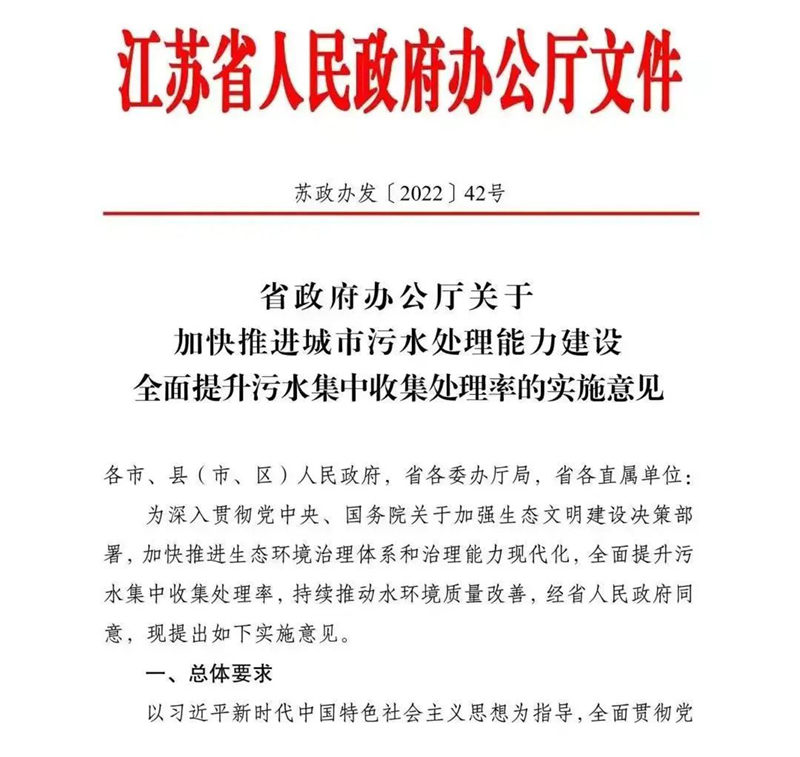 江苏省人民政府办公厅文件

苏政办发〔2022〕42号

省政府办公厅关于
加快推进城市污水处理能力建设
全面提升污水集中收集处理率的实施意见

各市、县（市、区）人民政府，省各委办厅局，省各直属单位：

为深入贯彻党中央、国务院关于加强生态文明建设决策部署，加快推进生态环境治理体系和治理能力现代化，全面提升污水集中收集处理率，持续推动水环境质量改善，经省人民政府同意，现提出如下实施意见。

一、总体要求

以习近平新时代中国特色社会主义思想为指导，全面贯彻党